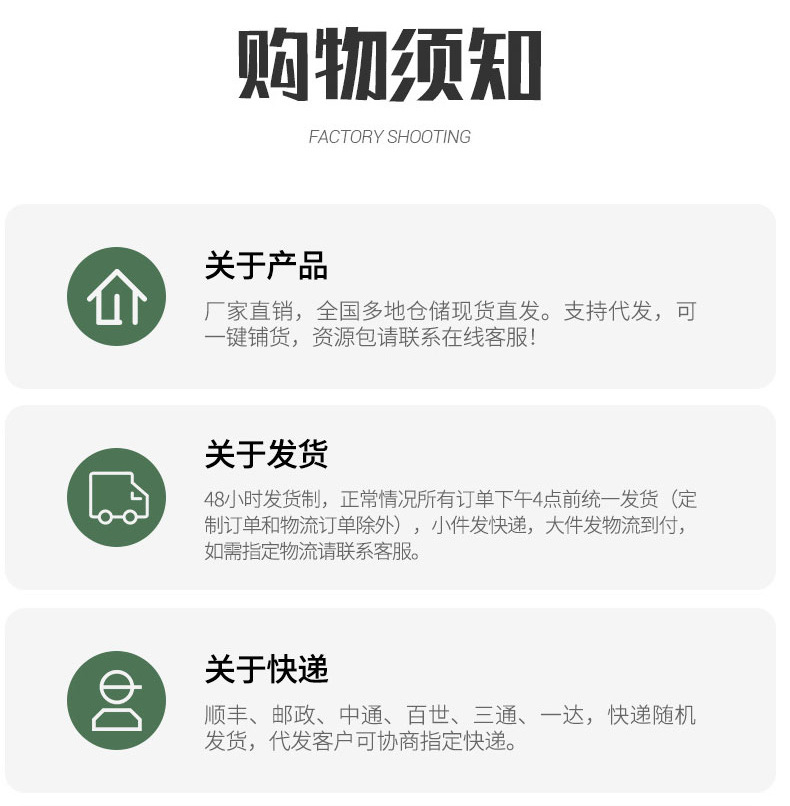 购物须知

FACTORY SHOOTING

关于产品

厂家直销，全国多地仓储现货直发。支持代发，可一键铺货，资源包请联系在线客服！

关于发货

48小时发货制，正常情况所有订单下午4点前统一发货（定制订单和物流订单除外），小件发快递，大件发物流到付，如需指定物流请联系客服。

关于快递

顺丰、邮政、中通、百世、三通、一达，快递随机发货，代发客户可协商指定快递。